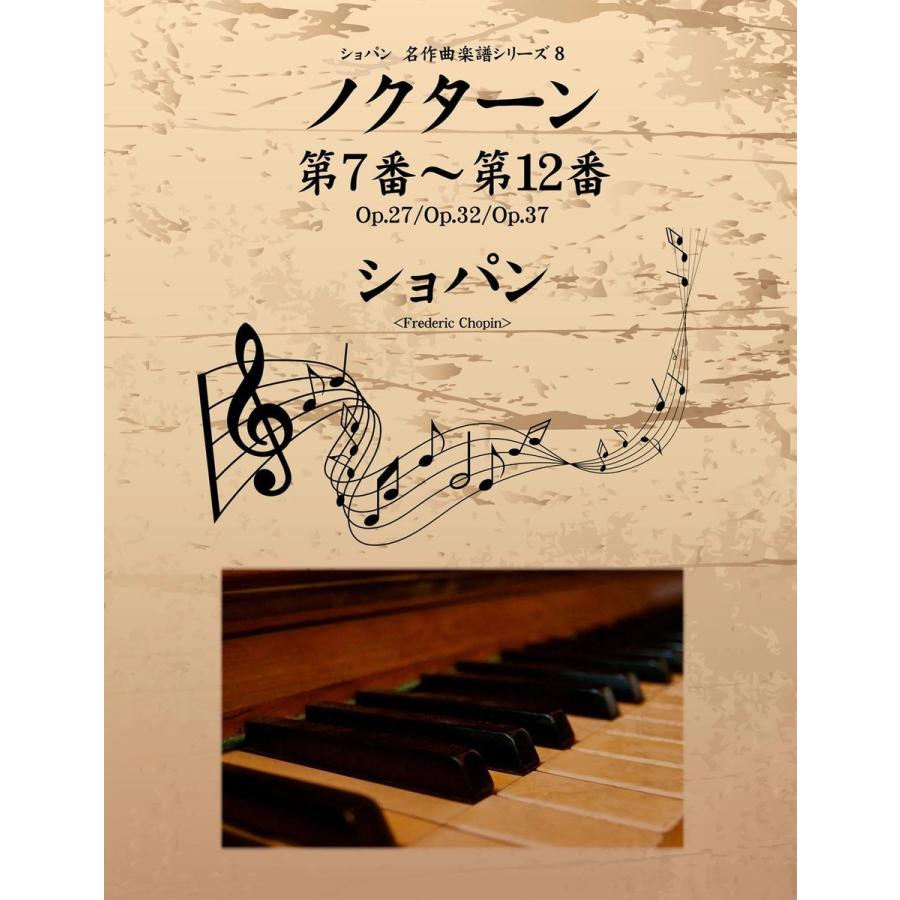 ショパン　名作曲楽譜シリーズ 8

ノクターン

第7番～第12番

Op.27/Op.32/Op.37

ショパン

<Frederic Chopin>